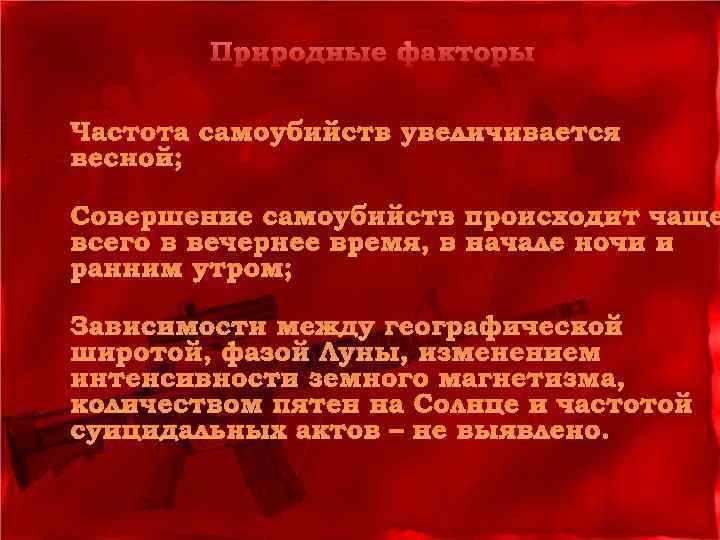 Природные факторы

Частота самоубийств увеличивается весной;

Совершение самоубийств происходит чаще всего в вечернее время, в начале ночи и ранним утром;

Зависимости между географической широтой, фазой Луны, изменением интенсивности земного магнетизма, количеством пятен на Солнце и частотой суицидальных актов – не выявлено.